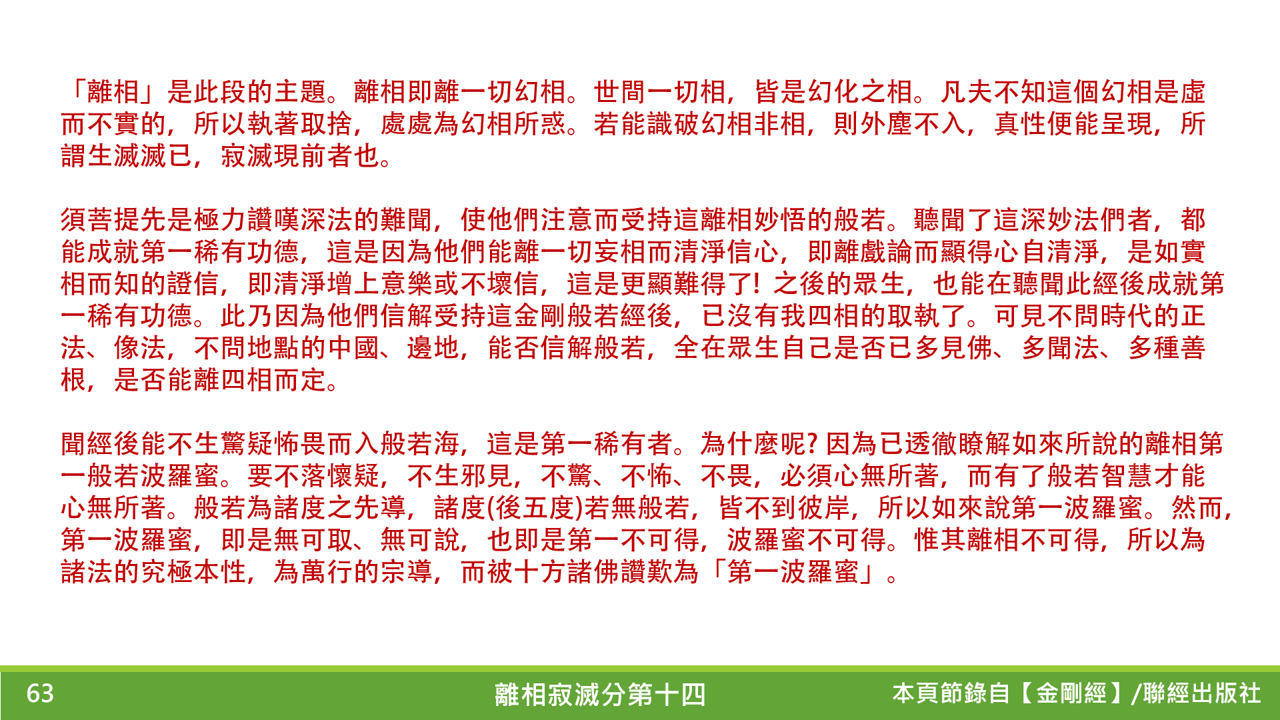 「離相」是此段的主題。離相即離一切幻相。世間一切相，皆是幻化之相。凡夫不知這個幻相是虛而不實的，所以執著取捨，處處為幻相所惑。若能識破幻相非相，則外塵不入，真性便能呈現，所謂生滅滅已，寂滅現前者也。

須菩提先是極力讚嘆深法的難聞，使他們注意而受持這離相妙悟的般若。聽聞了這深妙法們者，都能成就第一稀有功德，這是因為他們能離一切妄相而清淨信心，即離戲論而顯得心自清淨，是如實相而知的證信，即清淨增上意樂或不壞信，這是更顯難得了! 之後的眾生，也能在聽聞此經後成就第一稀有功德。此乃因為他們信解受持這金剛般若經後，已沒有我四相的取執了。可見不問時代的正法、像法，不問地點的中國、邊地，能否信解般若，全在眾生自己是否已多見佛、多聞法、多種善根，是否能離四相而定。

聞經後能不生驚疑怖畏而入般若海，這是第一稀有者。為什麼呢? 因為已透徹瞭解如來所說的離相第一般若波羅蜜。要不落懷疑，不生邪見，不驚、不怖、不畏，必須心無所著，而有了般若智慧才能心無所著。般若為諸度之先導，諸度(後五度)若無般若，皆不到彼岸，所以如來說第一波羅蜜。然而，第一波羅蜜，即是無可取、無可說，也即是第一不可得，波羅蜜不可得。惟其離相不可得，所以為諸法的究極本性，為萬行的宗導，而被十方諸佛讚歎為「第一波羅蜜」。

63
離相寂滅分第十四
本頁節錄自【金剛經】/聯經出版社